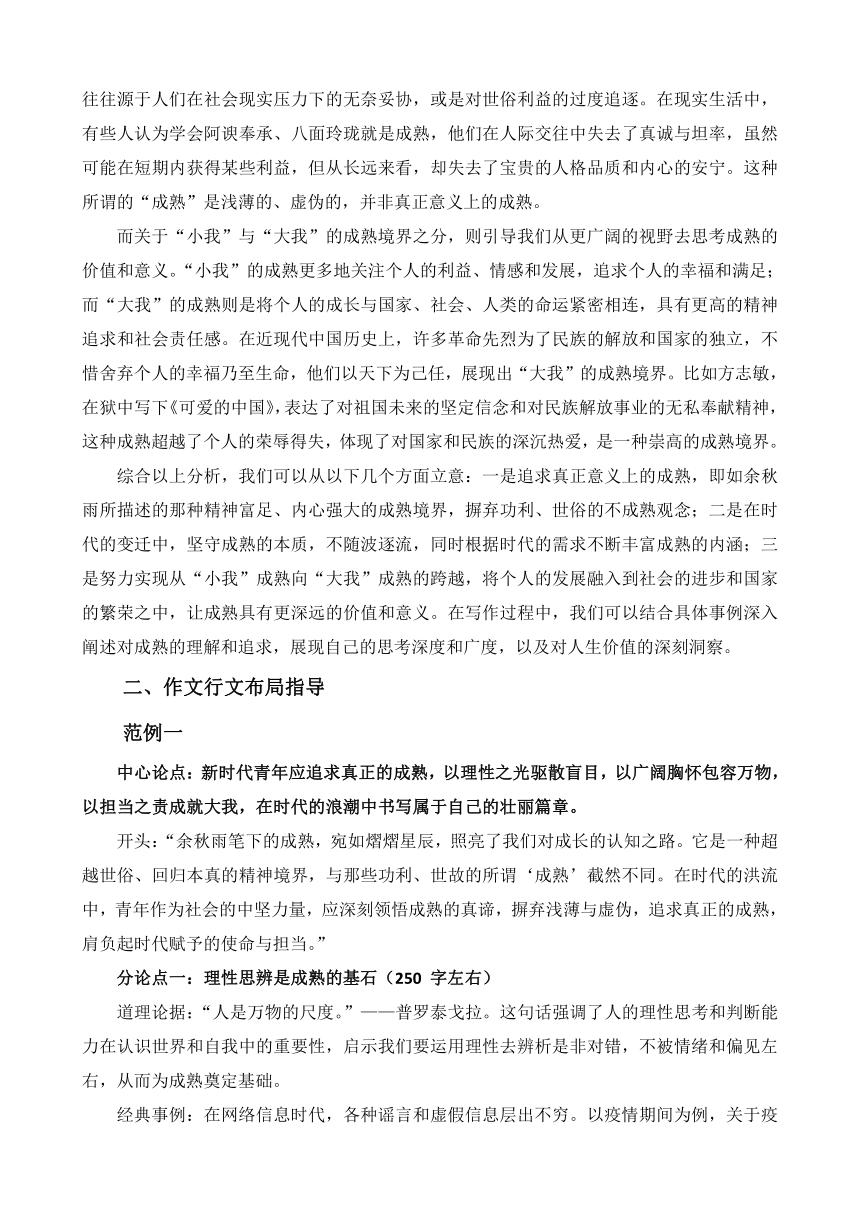 往往源于人们在社会现实压力下的无奈妥协，或是对世俗利益的过度追逐。在现实生活中，有些人认为学会阿谀奉承、八面玲珑就是成熟，他们在人际交往中失去了真诚与坦率，虽然可能在短期内获得某些利益，但从长远来看，却失去了宝贵的人格品质和内心的安宁。这种所谓的“成熟”是浅薄的、虚伪的，并非真正意义上的成熟。

而关于“小我”与“大我”的成熟境界之分，则引导我们从更广阔的视野去思考成熟的价值和意义。“小我”的成熟更多地关注个人的利益、情感和发展，追求个人的幸福和满足；而“大我”的成熟则是将个人的成长与国家、社会、人类的命运紧密相连，具有更高的精神追求和社会责任感。在近现代中国历史上，许多革命先烈为了民族的解放和国家的独立，不惜舍弃个人的幸福乃至生命，他们以天下为己任，展现出“大我”的成熟境界。比如方志敏，在狱中写下《可爱的中国》，表达了对祖国未来的坚定信念和对民族解放事业的无私奉献精神，这种成熟超越了个人的荣辱得失，体现了对国家和民族的深沉热爱，是一种崇高的成熟境界。

综合以上分析，我们可以从以下几个方面立意：一是追求真正意义上的成熟，即如余秋雨所描述的那种精神富足、内心强大的成熟境界，摒弃功利、世俗的不成熟观念；二是在时代的变迁中，坚守成熟的本质，不随波逐流，同时根据时代的需求不断丰富成熟的内涵；三是努力实现从“小我”成熟向“大我”成熟的跨越，将个人的发展融入到社会的进步和国家的繁荣之中，让成熟具有更深远的价值和意义。在写作过程中，我们可以结合具体事例深入阐述对成熟的理解和追求，展现自己的思考深度和广度，以及对人生价值的深刻洞察。

二、作文行文布局指导

范例一

中心论点：新时代青年应追求真正的成熟，以理性之光驱散盲目，以广阔胸怀包容万物，以担当之责成就大我，在时代的浪潮中书写属于自己的壮丽篇章。

开头：“余秋雨笔下的成熟，宛如熠熠星辰，照亮了我们对成长的认知之路。它是一种超越世俗、回归本真的精神境界，与那些功利、世故的所谓‘成熟’截然不同。在时代的洪流中，青年作为社会的中坚力量，应深刻领悟成熟的真谛，摒弃浅薄与虚伪，追求真正的成熟，肩负起时代赋予的使命与担当。”

分论点一：理性思辨是成熟的基石（250 字左右）

道理论据：“人是万物的尺度。”——普罗泰戈拉。这句话强调了人的理性思考和判断能力在认识世界和自我中的重要性，启示我们要运用理性去辨析是非对错，不被情绪和偏见左右，从而为成熟奠定基础。

经典事例：在网络信息时代，各种谣言和虚假信息层出不穷。以疫情期间为例，关于疫